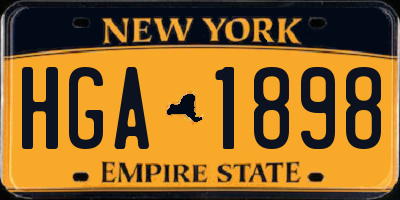 NEW YORK
HGA 1898
EMPIRE STATE